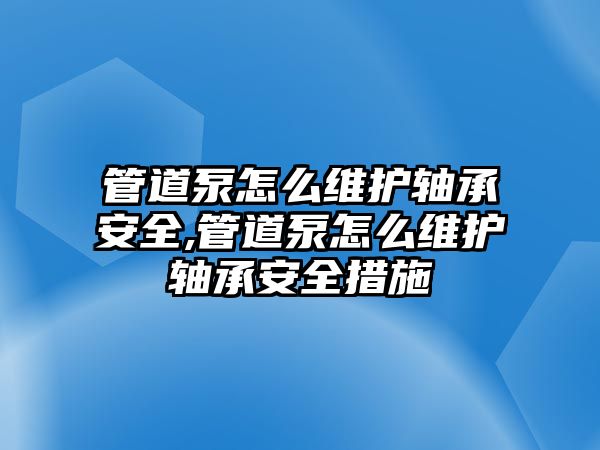 管道泵怎么维护轴承安全,管道泵怎么维护轴承安全措施